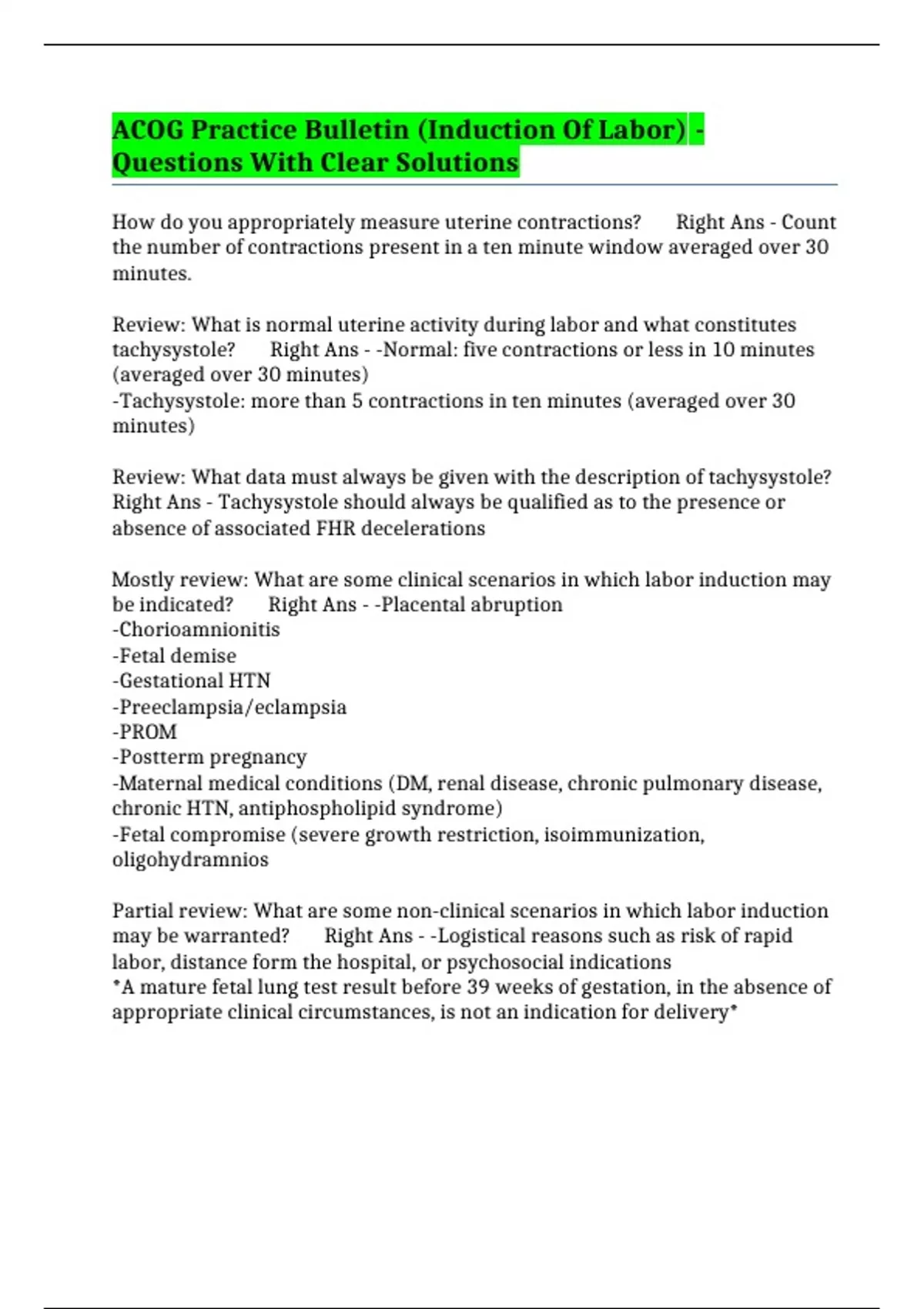 ACOG Practice Bulletin (Induction Of Labor) - Questions With Clear Solutions

How do you appropriately measure uterine contractions? Right Ans - Count the number of contractions present in a ten minute window averaged over 30 minutes.

Review: What is normal uterine activity during labor and what constitutes tachysystole? Right Ans - -Normal: five contractions or less in 10 minutes (averaged over 30 minutes)
-Tachysystole: more than 5 contractions in ten minutes (averaged over 30 minutes)

Review: What data must always be given with the description of tachysystole? Right Ans - Tachysystole should always be qualified as to the presence or absence of associated FHR decelerations

Mostly review: What are some clinical scenarios in which labor induction may be indicated? Right Ans - -Placental abruption
-Chorioamnionitis
-Fetal demise
-Gestational HTN
-Preeclampsia/eclampsia
-PROM
-Postterm pregnancy
-Maternal medical conditions (DM, renal disease, chronic pulmonary disease, chronic HTN, antiphospholipid syndrome)
-Fetal compromise (severe growth restriction, isoimmunization, oligohydramnios

Partial review: What are some non-clinical scenarios in which labor induction may be warranted? Right Ans - -Logistical reasons such as risk of rapid labor, distance form the hospital, or psychosocial indications
*A mature fetal lung test result before 39 weeks of gestation, in the absence of appropriate clinical circumstances, is not an indication for delivery*